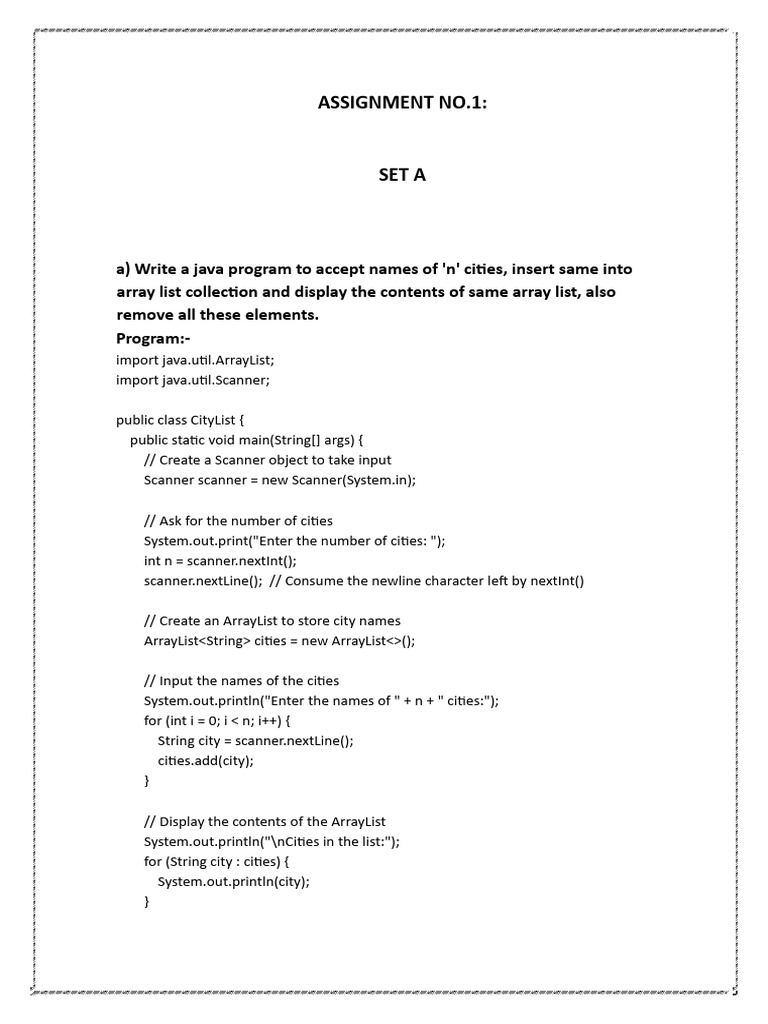 ASSIGNMENT NO.1:

SET A

a) Write a java program to accept names of 'n' cities, insert same into array list collection and display the contents of same array list, also remove all these elements.

Program:-

import java.util.ArrayList;
import java.util.Scanner;

public class CityList {
    public static void main(String[] args) {
        // Create a Scanner object to take input
        Scanner scanner = new Scanner(System.in);

        // Ask for the number of cities
        System.out.print("Enter the number of cities: ");
        int n = scanner.nextInt();
        scanner.nextLine();  // Consume the newline character left by nextInt()

        // Create an ArrayList to store city names
        ArrayList<String> cities = new ArrayList<>();

        // Input the names of the cities
        System.out.println("Enter the names of " + n + " cities:");
        for (int i = 0; i < n; i++) {
            String city = scanner.nextLine();
            cities.add(city);
        }

        // Display the contents of the ArrayList
        System.out.println("\nCities in the list:");
        for (String city : cities) {
            System.out.println(city);
        }